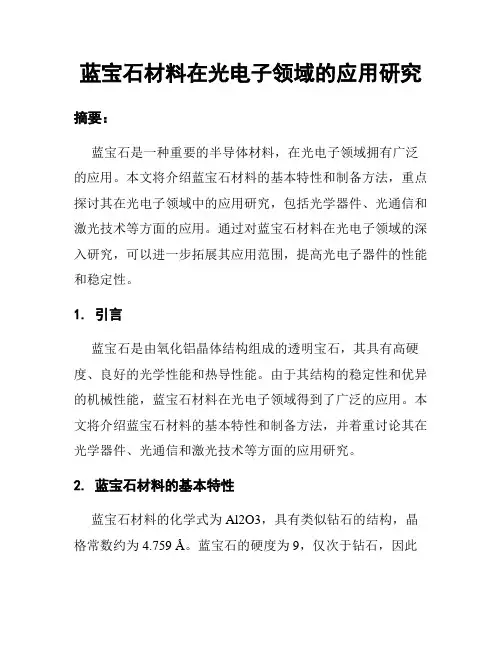 蓝宝石材料在光电子领域的应用研究

摘要：

蓝宝石是一种重要的半导体材料，在光电子领域拥有广泛的应用。本文将介绍蓝宝石材料的基本特性和制备方法，重点探讨其在光电子领域中的应用研究，包括光学器件、光通信和激光技术等方面的应用。通过对蓝宝石材料在光电子领域的深入研究，可以进一步拓展其应用范围，提高光电子器件的性能和稳定性。

1. 引言

蓝宝石是由氧化铝晶体结构组成的透明宝石，其具有高硬度、良好的光学性能和热导性能。由于其结构的稳定性和优异的机械性能，蓝宝石材料在光电子领域得到了广泛的应用。本文将介绍蓝宝石材料的基本特性和制备方法，并着重讨论其在光学器件、光通信和激光技术等方面的应用研究。

2. 蓝宝石材料的基本特性

蓝宝石材料的化学式为 Al2O3，具有类似钻石的结构，晶格常数约为 4.759 Å。蓝宝石的硬度为 9，仅次于钻石，因此